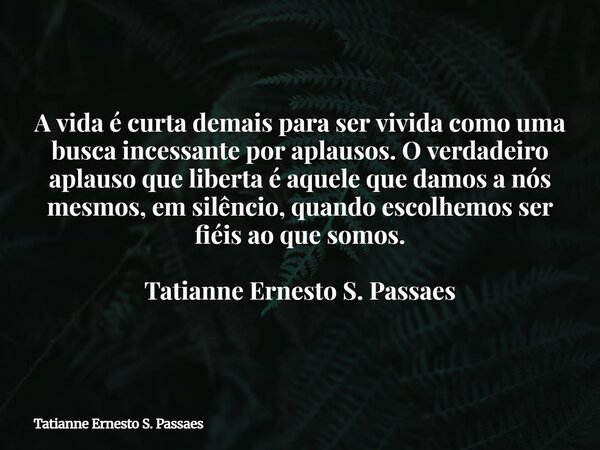 A vida é curta demais para ser vivida como uma busca incessante por aplausos. O verdadeiro aplauso que liberta é aquele que damos a nós mesmos, em silêncio, quando escolhemos ser fiéis ao que somos.

Tatianne Ernesto S. Passaes

Tatianne Ernesto S. Passaes